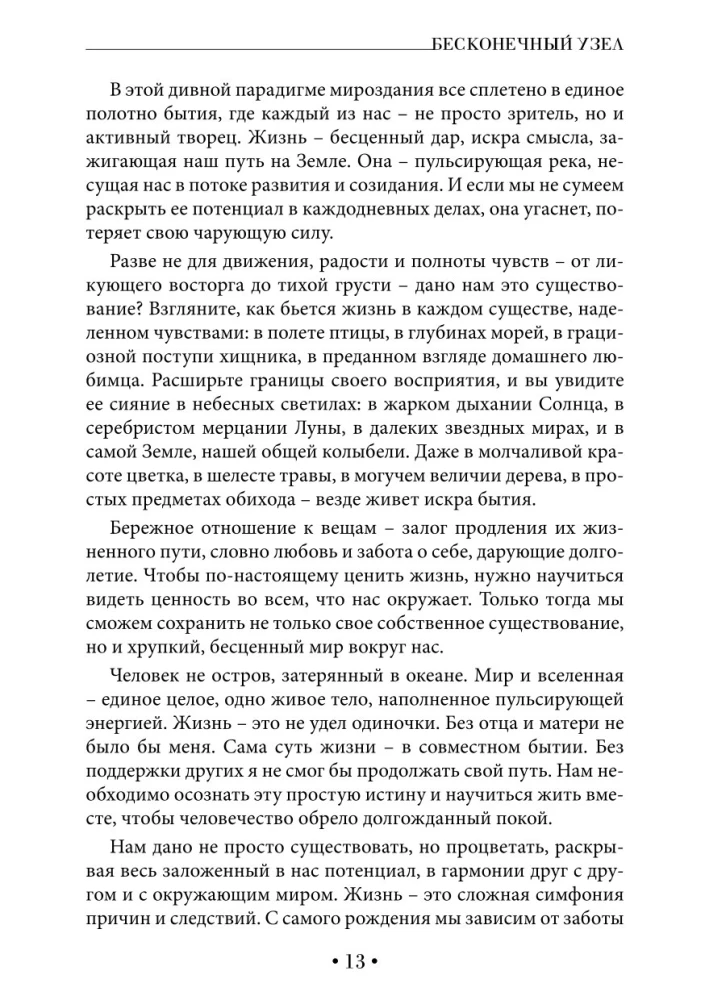 БЕСКОНЕЧНЫЙ УЗЕЛ

В этой дивной парадигме мироздания все сплетено в единое полотно бытия, где каждый из нас – не просто зритель, но и активный творец. Жизнь – бесценный дар, искра смысла, зажигающая наш путь на Земле. Она – пульсирующая река, несущая нас в потоке развития и созидания. И если мы не сумеем раскрыть ее потенциал в каждодневных делах, она угаснет, потеряет свою чарующую силу.

Разве не для движения, радости и полноты чувств – от ликующего восторга до тихой грусти – дано нам это существование? Взгляните, как бьется жизнь в каждом существе, наделенном чувствами: в полете птицы, в глубинах морей, в грациозной поступи хищника, в преданном взгляде домашнего любимца. Расширьте границы своего восприятия, и вы увидите ее сияние в небесных светилах: в жарком дыхании Солнца, в серебристом мерцании Луны, в далеких звездных мирах, и в самой Земле, нашей общей колыбели. Даже в молчаливой красоте цветка, в шелесте травы, в могучем величии дерева, в простых предметах обихода – везде живет искра бытия.

Бережное отношение к вещам – залог продления их жизненного пути, словно любовь и забота о себе, дарующие долголетие. Чтобы по-настоящему ценить жизнь, нужно научиться видеть ценность во всем, что нас окружает. Только тогда мы сможем сохранить не только свое собственное существование, но и хрупкий, бесценный мир вокруг нас.

Человек не остров, затерянный в океане. Мир и вселенная – единое целое, одно живое тело, наполненное пульсирующей энергией. Жизнь – это не удел одиночки. Без отца и матери не было бы меня. Сама суть жизни – в совместном бытии. Без поддержки других я не смог бы продолжать свой путь. Нам необходимо осознать эту простую истину и научиться жить вместе, чтобы человечество обрело долгожданный покой.

Нам дано не просто существовать, но процветать, раскрывая весь заложенный в нас потенциал, в гармонии друг с другом и с окружающим миром. Жизнь – это сложная симфония причин и следствий. С самого рождения мы зависим от заботы

• 13 •